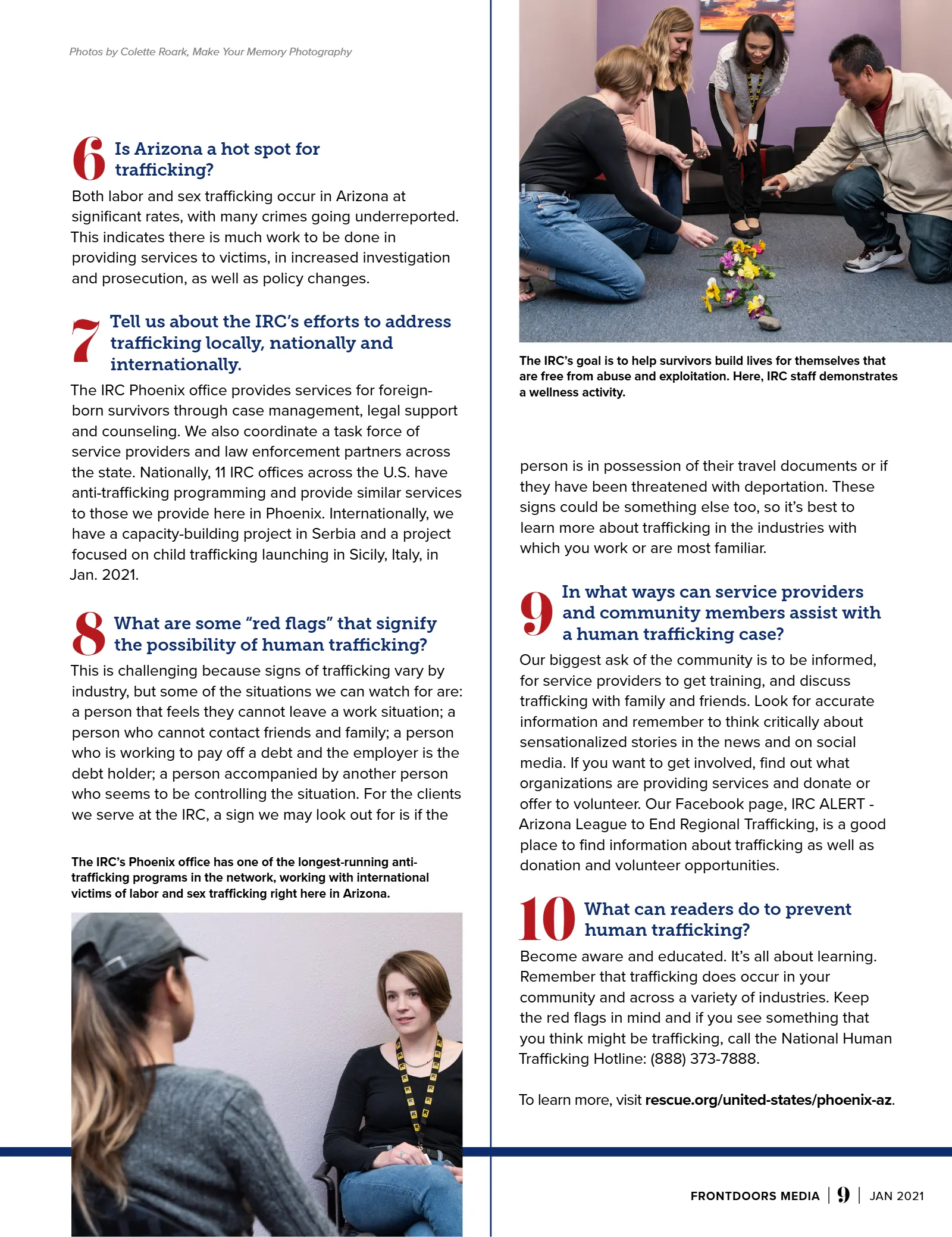 Photos by Colette Roark, Make Your Memory Photography

6 Is Arizona a hot spot for trafficking?

Both labor and sex trafficking occur in Arizona at significant rates, with many crimes going underreported. This indicates there is much work to be done in providing services to victims, in increased investigation and prosecution, as well as policy changes.

7 Tell us about the IRC's efforts to address trafficking locally, nationally and internationally.

The IRC Phoenix office provides services for foreign-born survivors through case management, legal support and counseling. We also coordinate a task force of service providers and law enforcement partners across the state. Nationally, 11 IRC offices across the U.S. have anti-trafficking programming and provide similar services to those we provide here in Phoenix. Internationally, we have a capacity-building project in Serbia and a project focused on child trafficking launching in Sicily, Italy, in Jan. 2021.

8 What are some "red flags" that signify the possibility of human trafficking?

This is challenging because signs of trafficking vary by industry, but some of the situations we can watch for are: a person that feels they cannot leave a work situation; a person who cannot contact friends and family; a person who is working to pay off a debt and the employer is the debt holder; a person accompanied by another person who seems to be controlling the situation. For the clients we serve at the IRC, a sign we may look out for is if the

The IRC's Phoenix office has one of the longest-running anti-trafficking programs in the network, working with international victims of labor and sex trafficking right here in Arizona.

The IRC's goal is to help survivors build lives for themselves that are free from abuse and exploitation. Here, IRC staff demonstrates a wellness activity.

person is in possession of their travel documents or if they have been threatened with deportation. These signs could be something else too, so it's best to learn more about trafficking in the industries with which you work or are most familiar.

9 In what ways can service providers and community members assist with a human trafficking case?

Our biggest ask of the community is to be informed, for service providers to get training, and discuss trafficking with family and friends. Look for accurate information and remember to think critically about sensationalized stories in the news and on social media. If you want to get involved, find out what organizations are providing services and donate or offer to volunteer. Our Facebook page, IRC ALERT - Arizona League to End Regional Trafficking, is a good place to find information about trafficking as well as donation and volunteer opportunities.

10 What can readers do to prevent human trafficking?

Become aware and educated. It's all about learning. Remember that trafficking does occur in your community and across a variety of industries. Keep the red flags in mind and if you see something that you think might be trafficking, call the National Human Trafficking Hotline: (888) 373-7888.

To learn more, visit rescue.org/united-states/phoenix-az.

FRONTDOORS MEDIA | 9 | JAN 2021